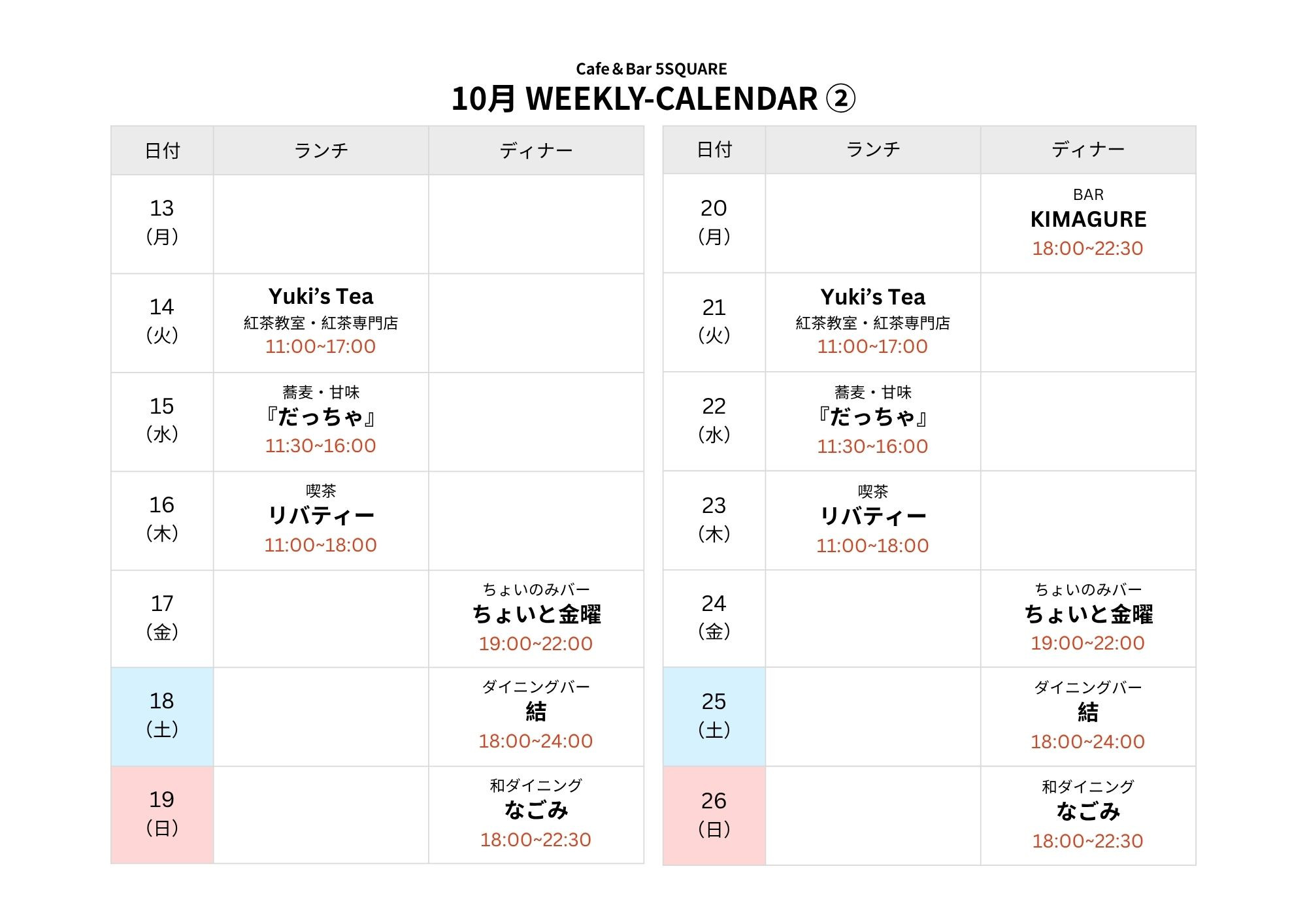 Cafe＆Bar 5SQUARE
10月 WEEKLY-CALENDAR ②

| 日付 | ランチ | ディナー |
|---|---|---|
| 13 (月) | | |
| 14 (火) | Yuki's Tea 紅茶教室・紅茶専門店 11:00~17:00 | |
| 15 (水) | 蕎麦・甘味 『だっちゃ』 11:30~16:00 | |
| 16 (木) | 喫茶 リバティー 11:00~18:00 | |
| 17 (金) | | ちょいのみバー ちょいと金曜 19:00~22:00 |
| 18 (土) | | ダイニングバー 結 18:00~24:00 |
| 19 (日) | | 和ダイニング なごみ 18:00~22:30 |

| 日付 | ランチ | ディナー |
|---|---|---|
| 20 (月) | | BAR KIMAGURE 18:00~22:30 |
| 21 (火) | Yuki's Tea 紅茶教室・紅茶専門店 11:00~17:00 | |
| 22 (水) | 蕎麦・甘味 『だっちゃ』 11:30~16:00 | |
| 23 (木) | 喫茶 リバティー 11:00~18:00 | |
| 24 (金) | | ちょいのみバー ちょいと金曜 19:00~22:00 |
| 25 (土) | | ダイニングバー 結 18:00~24:00 |
| 26 (日) | | 和ダイニング なごみ 18:00~22:30 |